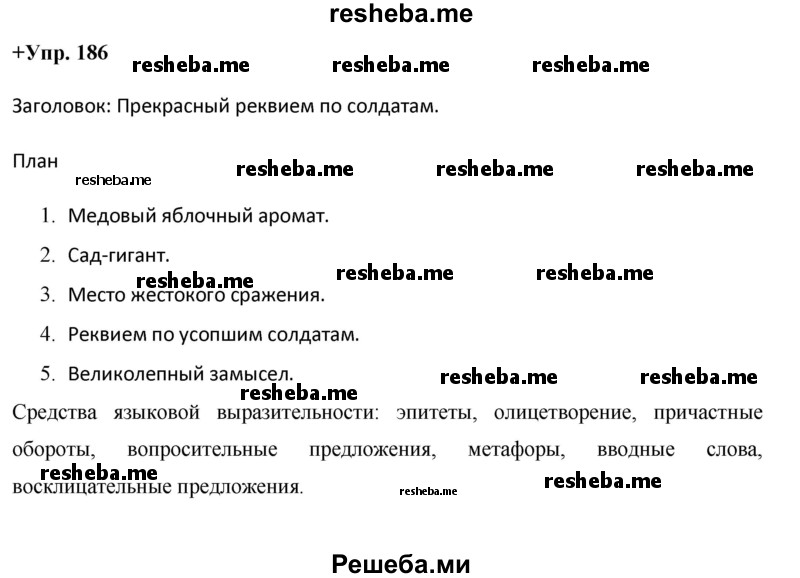 resheba.me

+Упр. 186 resheba.me resheba.me resheba.me

Заголовок: Прекрасный реквием по солдатам.

План resheba.me resheba.me resheba.me resheba.me

1. Медовый яблочный аромат.

2. Сад-гигант.

resheba.me resheba.me resheba.me

3. Место жестокого сражения.

4. Реквием по усопшим солдатам.

5. Великолепный замысел. resheba.me resheba.me

resheba.me

Средства языковой выразительности: эпитеты, олицетворение, причастные обороты, вопросительные предложения, метафоры, вводные слова, восклицательные предложения.

resheba.me resheba.me resheba.me

Решеба.ми